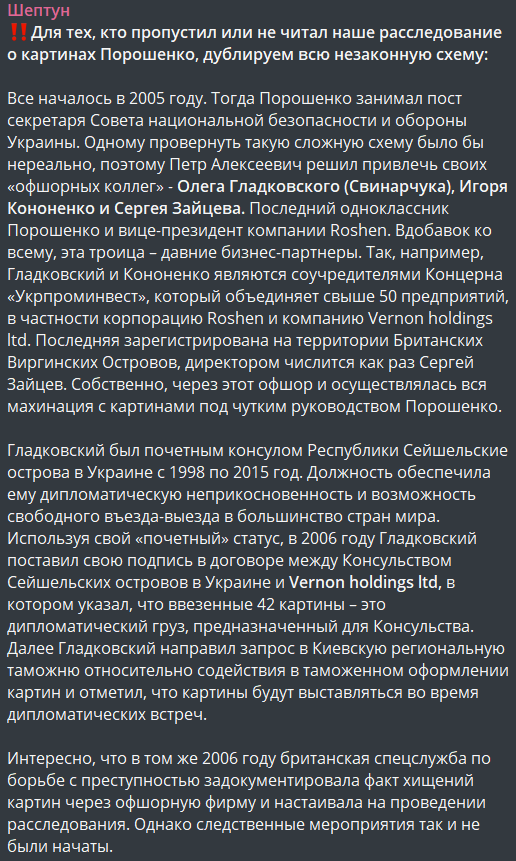 Шептун
‼️Для тех, кто пропустил или не читал наше расследование о картинах Порошенко, дублируем всю незаконную схему:

Все началось в 2005 году. Тогда Порошенко занимал пост секретаря Совета национальной безопасности и обороны Украины. Одному провернуть такую сложную схему было бы нереально, поэтому Петр Алексеевич решил привлечь своих «офшорных коллег» - Олега Гладковского (Свинарчука), Игоря Кононенко и Сергея Зайцева. Последний одноклассник Порошенко и вице-президент компании Roshen. Вдобавок ко всему, эта троица – давние бизнес-партнеры. Так, например, Гладковский и Кононенко являются соучредителями Концерна «Укрпроминвест», который объединяет свыше 50 предприятий, в частности корпорацию Roshen и компанию Vernon holdings ltd. Последняя зарегистрирована на территории Британских Виргинских Островов, директором числится как раз Сергей Зайцев. Собственно, через этот офшор и осуществлялась вся махинация с картинами под чутким руководством Порошенко.

Гладковский был почетным консулом Республики Сейшельские острова в Украине с 1998 по 2015 год. Должность обеспечила ему дипломатическую неприкосновенность и возможность свободного въезда-выезда в большинство стран мира. Используя свой «почетный» статус, в 2006 году Гладковский поставил свою подпись в договоре между Консульством Сейшельских островов в Украине и Vernon holdings ltd, в котором указал, что ввезенные 42 картины – это дипломатический груз, предназначенный для Консульства. Далее Гладковский направил запрос в Киевскую региональную таможню относительно содействия в таможенном оформлении картин и отметил, что картины будут выставляться во время дипломатических встреч.

Интересно, что в том же 2006 году британская спецслужба по борьбе с преступностью задокументировала факт хищений картин через офшорную фирму и настаивала на проведении расследования. Однако следственные мероприятия так и не были начаты.